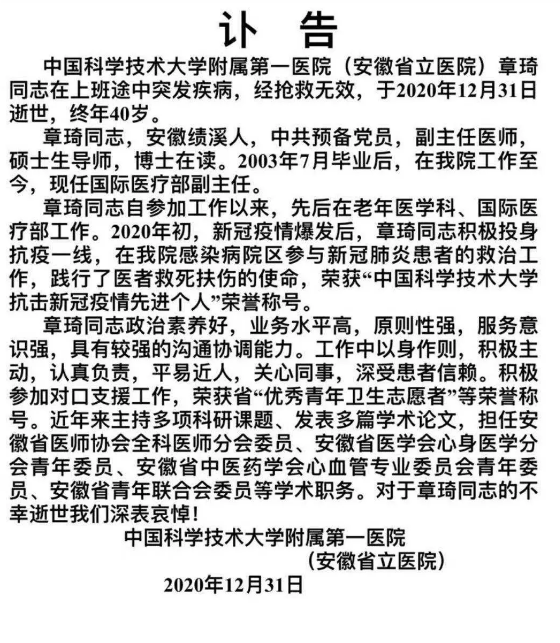 讣　告

中国科学技术大学附属第一医院（安徽省立医院）章琦同志在上班途中突发疾病，经抢救无效，于2020年12月31日逝世，终年40岁。

章琦同志，安徽绩溪人，中共预备党员，副主任医师，硕士生导师，博士在读。2003年7月毕业后，在我院工作至今，现任国际医疗部副主任。

章琦同志自参加工作以来，先后在老年医学科、国际医疗部工作。2020年初，新冠疫情爆发后，章琦同志积极投身抗疫一线，在我院感染病院区参与新冠肺炎患者的救治工作，践行了医者救死扶伤的使命，荣获“中国科学技术大学抗击新冠疫情先进个人”荣誉称号。

章琦同志政治素养好，业务水平高，原则性强，服务意识强，具有较强的沟通协调能力。工作中以身作则，积极主动，认真负责，平易近人，关心同事，深受患者信赖。积极参加对口支援工作，荣获省“优秀青年卫生志愿者”等荣誉称号。近年来主持多项科研课题、发表多篇学术论文，担任安徽省医师协会全科医师分会委员、安徽省医学会心身医学分会青年委员、安徽省中医药学会心血管专业委员会青年委员、安徽省青年联合会委员等学术职务。对于章琦同志的不幸逝世我们深表哀悼！

中国科学技术大学附属第一医院
（安徽省立医院）
2020年12月31日